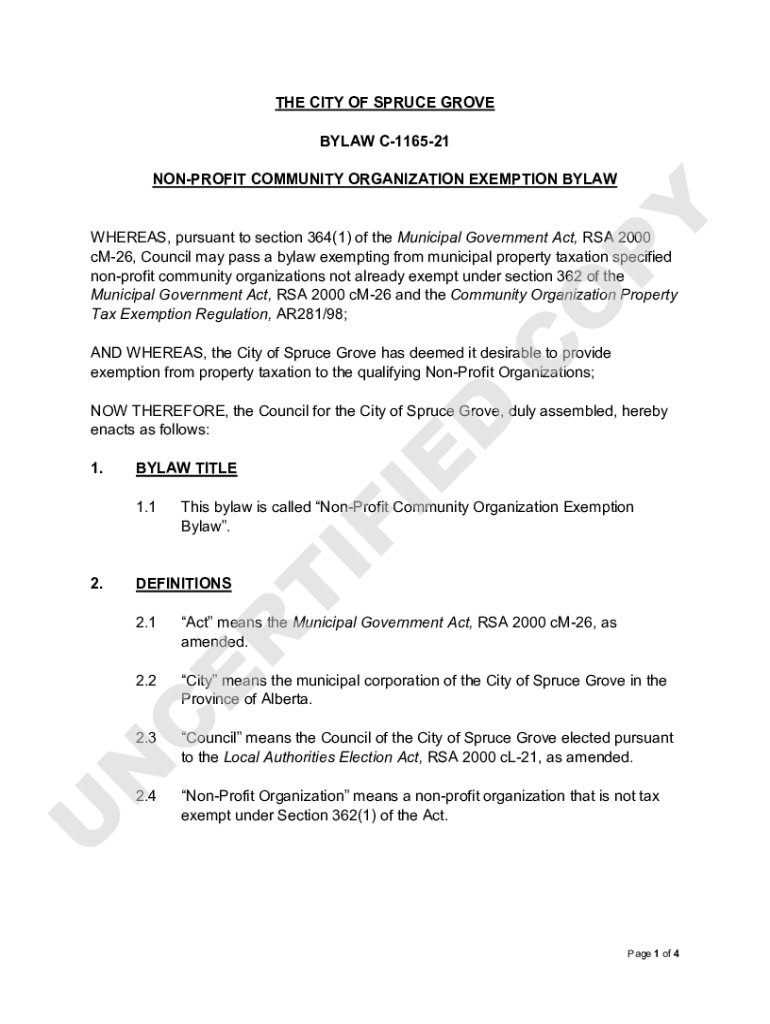 THE CITY OF SPRUCE GROVE

BYLAW C-1165-21

NON-PROFIT COMMUNITY ORGANIZATION EXEMPTION BYLAW

WHEREAS, pursuant to section 364(1) of the Municipal Government Act, RSA 2000 cM-26, Council may pass a bylaw exempting from municipal property taxation specified non-profit community organizations not already exempt under section 362 of the Municipal Government Act, RSA 2000 cM-26 and the Community Organization Property Tax Exemption Regulation, AR281/98;

AND WHEREAS, the City of Spruce Grove has deemed it desirable to provide exemption from property taxation to the qualifying Non-Profit Organizations;

NOW THEREFORE, the Council for the City of Spruce Grove, duly assembled, hereby enacts as follows:

1. BYLAW TITLE

1.1 This bylaw is called “Non-Profit Community Organization Exemption Bylaw”.

2. DEFINITIONS

2.1 “Act” means the Municipal Government Act, RSA 2000 cM-26, as amended.

2.2 “City” means the municipal corporation of the City of Spruce Grove in the Province of Alberta.

2.3 “Council” means the Council of the City of Spruce Grove elected pursuant to the Local Authorities Election Act, RSA 2000 cL-21, as amended.

2.4 “Non-Profit Organization” means a non-profit organization that is not tax exempt under Section 362(1) of the Act.

UNCERTIFIED COPY

Page 1 of 4